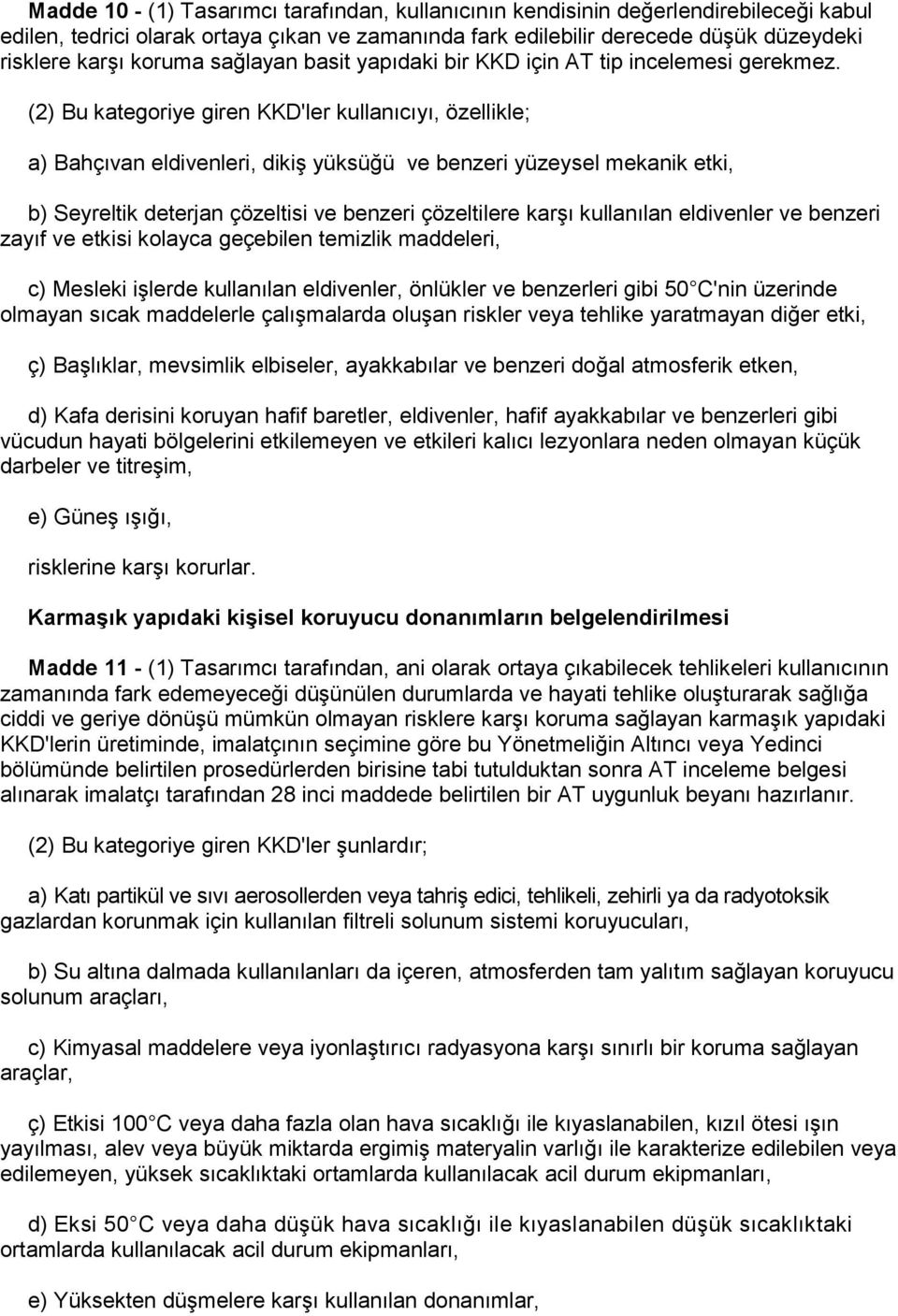 Madde 10 - (1) Tasarımcı tarafından, kullanıcının kendisinin değerlendirebileceği kabul edilen, tedrici olarak ortaya çıkan ve zamanında fark edilebilir derecede düşük düzeydeki risklere karşı koruma sağlayan basit yapıdaki bir KKD için AT tip incelemesi gerekmez.

(2) Bu kategoriye giren KKD'ler kullanıcıyı, özellikle;

a) Bahçıvan eldivenleri, dikiş yüksüğü ve benzeri yüzeysel mekanik etki,

b) Seyreltik deterjan çözeltisi ve benzeri çözeltilere karşı kullanılan eldivenler ve benzeri zayıf ve etkisi kolayca geçebilen temizlik maddeleri,

c) Mesleki işlerde kullanılan eldivenler, önlükler ve benzerleri gibi 50 C'nin üzerinde olmayan sıcak maddelerle çalışmalarda oluşan riskler veya tehlike yaratmayan diğer etki,

ç) Başlıklar, mevsimlik elbiseler, ayakkabılar ve benzeri doğal atmosferik etken,

d) Kafa derisini koruyan hafif baretler, eldivenler, hafif ayakkabılar ve benzerleri gibi vücudun hayati bölgelerini etkilemeyen ve etkileri kalıcı lezyonlara neden olmayan küçük darbeler ve titreşim,

e) Güneş ışığı,

risklerine karşı korurlar.

Karmaşık yapıdaki kişisel koruyucu donanımların belgelendirilmesi

Madde 11 - (1) Tasarımcı tarafından, ani olarak ortaya çıkabilecek tehlikeleri kullanıcının zamanında fark edemeyeceği düşünülen durumlarda ve hayati tehlike oluşturarak sağlığa ciddi ve geriye dönüşü mümkün olmayan risklere karşı koruma sağlayan karmaşık yapıdaki KKD'lerin üretiminde, imalatçının seçimine göre bu Yönetmeliğin Altıncı veya Yedinci bölümünde belirtilen prosedürlerden birisine tabi tutulduktan sonra AT inceleme belgesi alınarak imalatçı tarafından 28 inci maddede belirtilen bir AT uygunluk beyanı hazırlanır.

(2) Bu kategoriye giren KKD'ler şunlardır;

a) Katı partikül ve sıvı aerosollerden veya tahriş edici, tehlikeli, zehirli ya da radyotoksik gazlardan korunmak için kullanılan filtreli solunum sistemi koruyucuları,

b) Su altına dalmada kullanılanları da içeren, atmosferden tam yalıtım sağlayan koruyucu solunum araçları,

c) Kimyasal maddelere veya iyonlaştırıcı radyasyona karşı sınırlı bir koruma sağlayan araçlar,

ç) Etkisi 100 C veya daha fazla olan hava sıcaklığı ile kıyaslanabilen, kızıl ötesi ışın yayılması, alev veya büyük miktarda ergimiş materyalin varlığı ile karakterize edilebilen veya edilemeyen, yüksek sıcaklıktaki ortamlarda kullanılacak acil durum ekipmanları,

d) Eksi 50 C veya daha düşük hava sıcaklığı ile kıyaslanabilen düşük sıcaklıktaki ortamlarda kullanılacak acil durum ekipmanları,

e) Yüksekten düşmelere karşı kullanılan donanımlar,